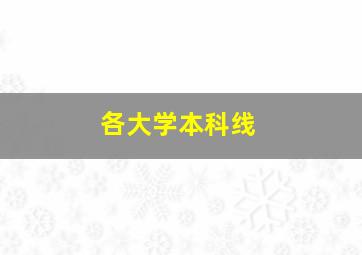 各大学本科线